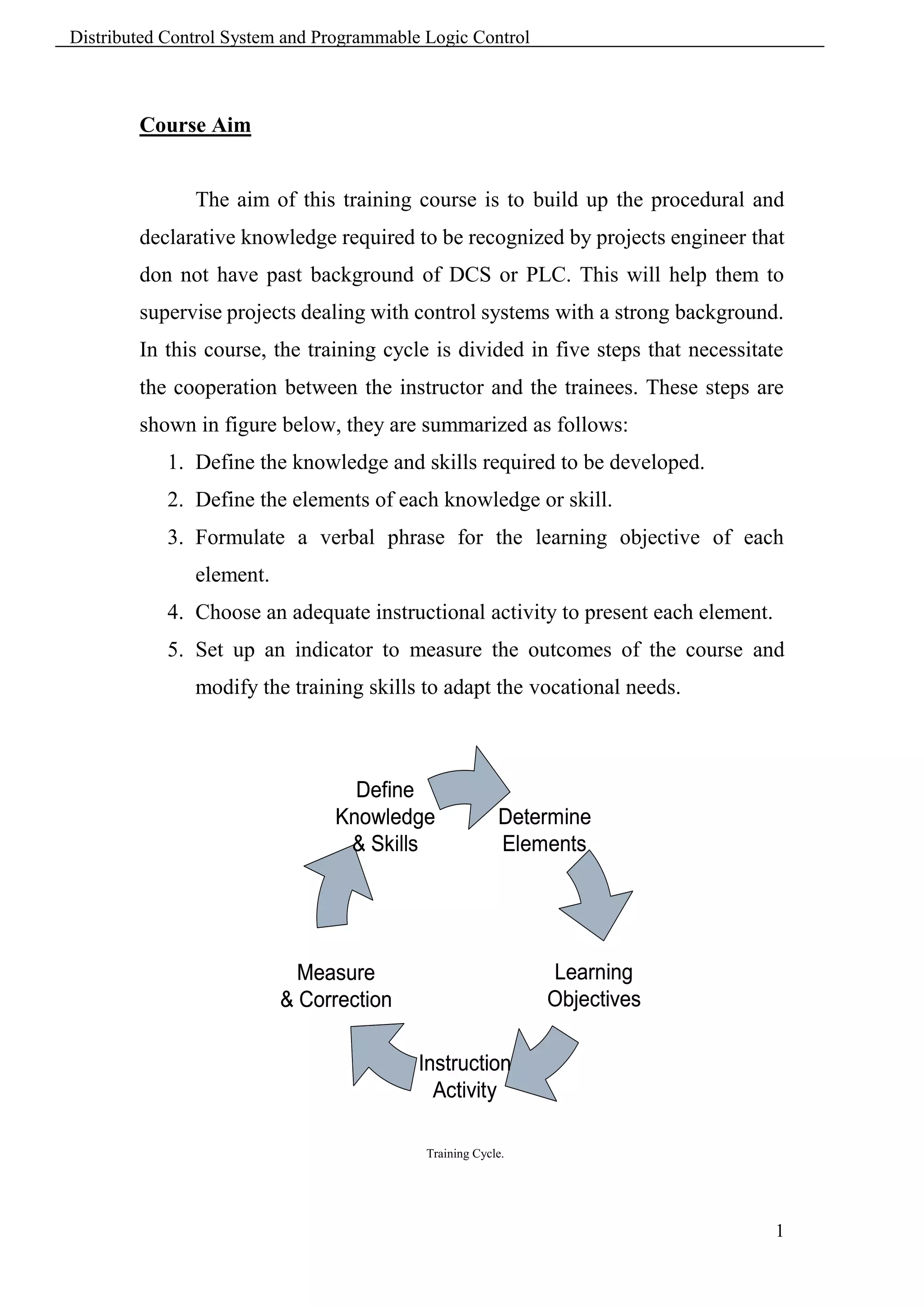 Distributed Control System and Programmable Logic Control

Course Aim

The aim of this training course is to build up the procedural and declarative knowledge required to be recognized by projects engineer that don not have past background of DCS or PLC. This will help them to supervise projects dealing with control systems with a strong background. In this course, the training cycle is divided in five steps that necessitate the cooperation between the instructor and the trainees. These steps are shown in figure below, they are summarized as follows:

1. Define the knowledge and skills required to be developed.
2. Define the elements of each knowledge or skill.
3. Formulate a verbal phrase for the learning objective of each element.
4. Choose an adequate instructional activity to present each element.
5. Set up an indicator to measure the outcomes of the course and modify the training skills to adapt the vocational needs.

Define Knowledge & Skills

Determine Elements

Learning Objectives

Instruction Activity

Measure & Correction

Training Cycle.

1